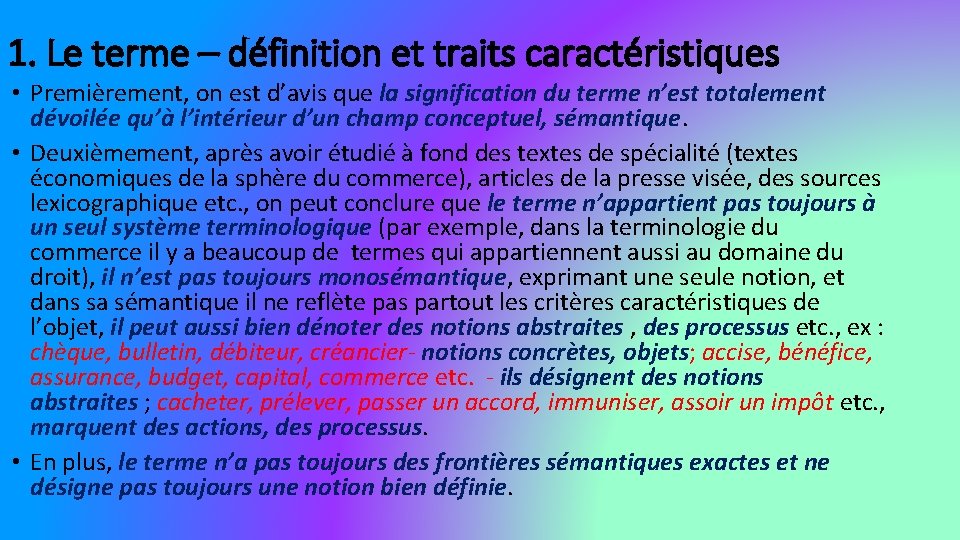 1. Le terme – définition et traits caractéristiques

• Premièrement, on est d'avis que la signification du terme n'est totalement dévoilée qu'à l'intérieur d'un champ conceptuel, sémantique.

• Deuxièmement, après avoir étudié à fond des textes de spécialité (textes économiques de la sphère du commerce), articles de la presse visée, des sources lexicographique etc., on peut conclure que le terme n'appartient pas toujours à un seul système terminologique (par exemple, dans la terminologie du commerce il y a beaucoup de termes qui appartiennent aussi au domaine du droit), il n'est pas toujours monosémantique, exprimant une seule notion, et dans sa sémantique il ne reflète pas partout les critères caractéristiques de l'objet, il peut aussi bien dénoter des notions abstraites , des processus etc., ex : chèque, bulletin, débiteur, créancier- notions concrètes, objets; accise, bénéfice, assurance, budget, capital, commerce etc. - ils désignent des notions abstraites ; cacheter, prélever, passer un accord, immuniser, assoir un impôt etc., marquent des actions, des processus.

• En plus, le terme n'a pas toujours des frontières sémantiques exactes et ne désigne pas toujours une notion bien définie.